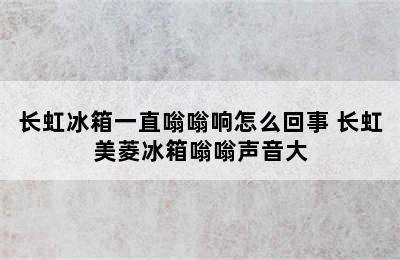 长虹冰箱一直嗡嗡响怎么回事 长虹美菱冰箱嗡嗡声音大